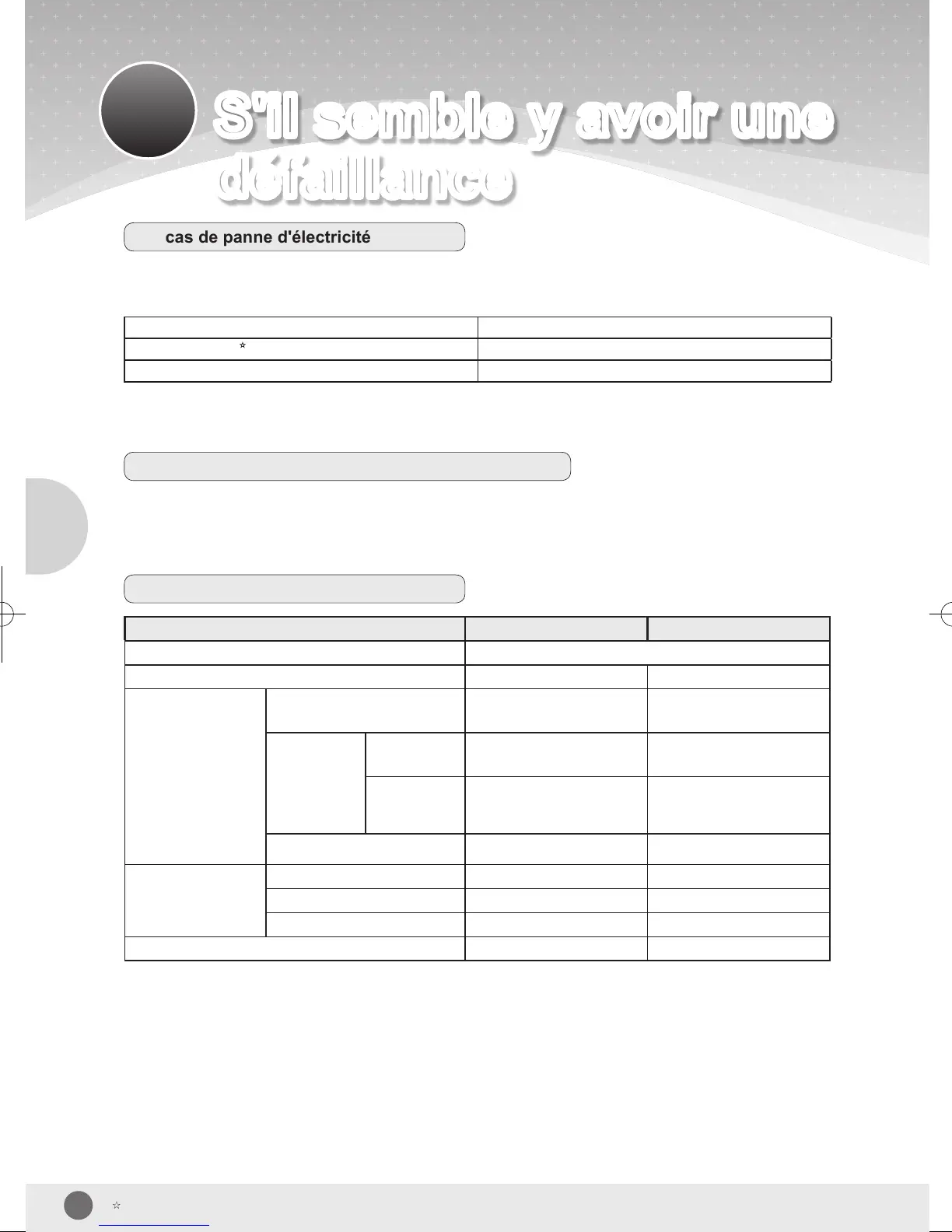 S'il semble y avoir une défaillance

cas de panne d'électricité

☆

☆